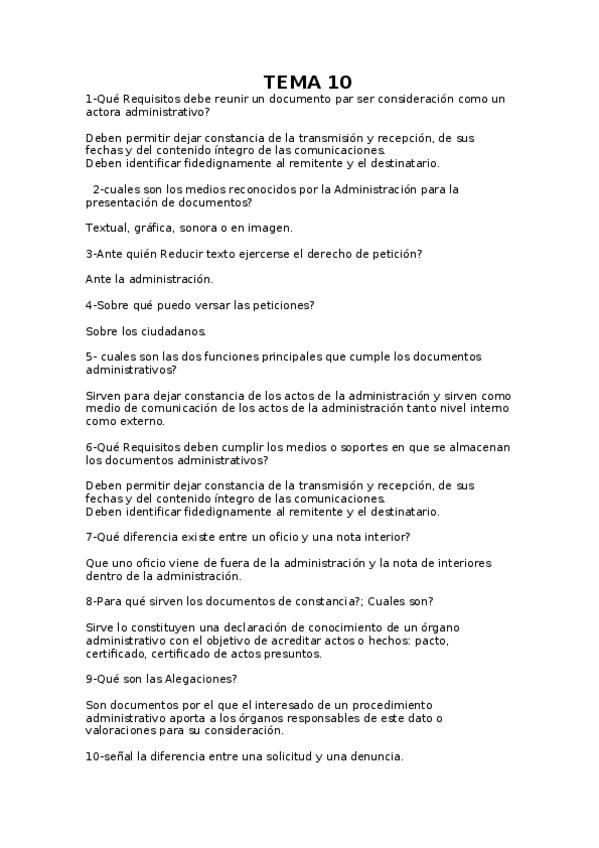 TEMA 10

1-Qué Requisitos debe reunir un documento par ser consideración como un actora administrativo?

Deben permitir dejar constancia de la transmisión y recepción, de sus fechas y del contenido íntegro de las comunicaciones.
Deben identificar fidedignamente al remitente y el destinatario.

2-cuales son los medios reconocidos por la Administración para la presentación de documentos?

Textual, gráfica, sonora o en imagen.

3-Ante quién Reducir texto ejercerse el derecho de petición?

Ante la administración.

4-Sobre qué puedo versar las peticiones?

Sobre los ciudadanos.

5- cuales son las dos funciones principales que cumple los documentos administrativos?

Sirven para dejar constancia de los actos de la administración y sirven como medio de comunicación de los actos de la administración tanto nivel interno como externo.

6-Qué Requisitos deben cumplir los medios o soportes en que se almacenan los documentos administrativos?

Deben permitir dejar constancia de la transmisión y recepción, de sus fechas y del contenido íntegro de las comunicaciones.
Deben identificar fidedignamente al remitente y el destinatario.

7-Qué diferencia existe entre un oficio y una nota interior?

Que uno oficio viene de fuera de la administración y la nota de interiores dentro de la administración.

8-Para qué sirven los documentos de constancia?; Cuales son?

Sirve lo constituyen una declaración de conocimiento de un órgano administrativo con el objetivo de acreditar actos o hechos: pacto, certificado, certificado de actos presuntos.

9-Qué son las Alegaciones?

Son documentos por el que el interesado de un procedimiento administrativo aporta a los órganos responsables de este dato o valoraciones para su consideración.

10-señal la diferencia entre una solicitud y una denuncia.